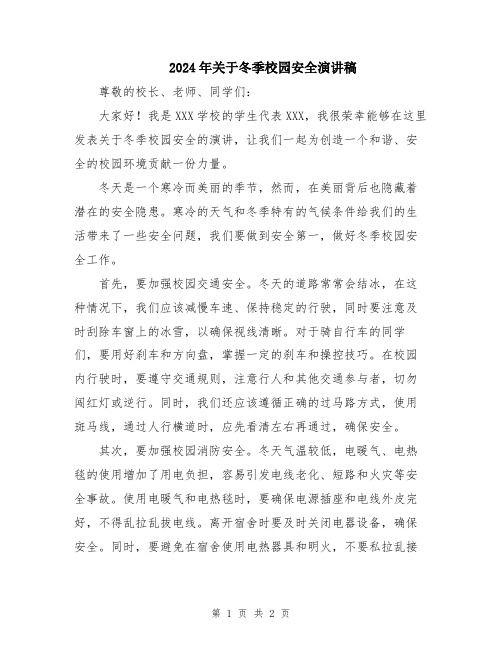 2024年关于冬季校园安全演讲稿

尊敬的校长、老师、同学们：

大家好！我是XXX学校的学生代表XXX，我很荣幸能够在这里发表关于冬季校园安全的演讲，让我们一起为创造一个和谐、安全的校园环境贡献一份力量。

冬天是一个寒冷而美丽的季节，然而，在美丽背后也隐藏着潜在的安全隐患。寒冷的天气和冬季特有的气候条件给我们的生活带来了一些安全问题，我们要做到安全第一，做好冬季校园安全工作。

首先，要加强校园交通安全。冬天的道路常常会结冰，在这种情况下，我们应该减慢车速、保持稳定的行驶，同时要注意及时刮除车窗上的冰雪，以确保视线清晰。对于骑自行车的同学们，要用好刹车和方向盘，掌握一定的刹车和操控技巧。在校园内行驶时，要遵守交通规则，注意行人和其他交通参与者，切勿闯红灯或逆行。同时，我们还应该遵循正确的过马路方式，使用斑马线，通过人行横道时，应先看清左右再通过，确保安全。

其次，要加强校园消防安全。冬天气温较低，电暖气、电热毯的使用增加了用电负担，容易引发电线老化、短路和火灾等安全事故。使用电暖气和电热毯时，要确保电源插座和电线外皮完好，不得乱拉乱拔电线。离开宿舍时要及时关闭电器设备，确保安全。同时，要避免在宿舍使用电热器具和明火，不要私拉乱接

第 1 页 共 2 页